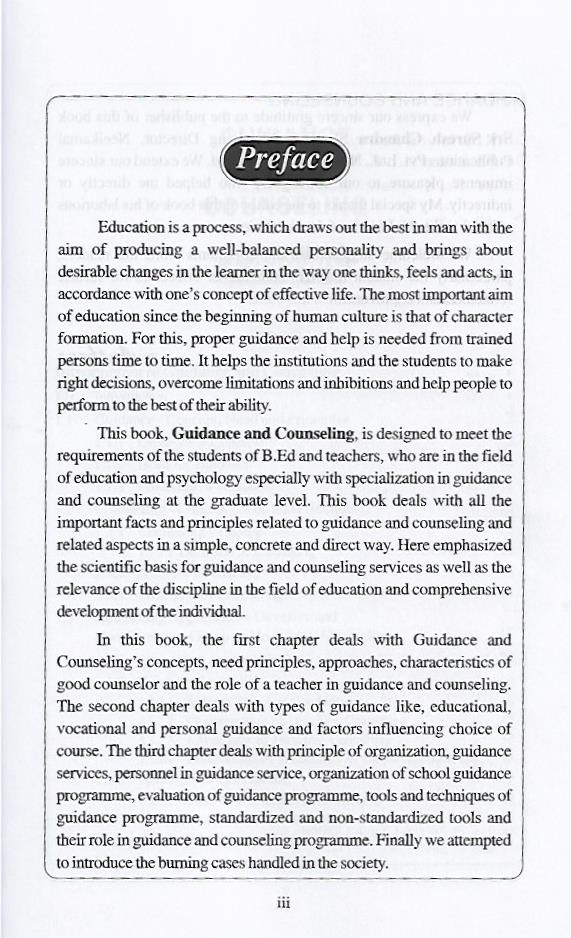 Preface

Education is a process, which draws out the best in man with the aim of producing a well-balanced personality and brings about desirable changes in the learner in the way one thinks, feels and acts, in accordance with one's concept of effective life. The most important aim of education since the beginning of human culture is that of character formation. For this, proper guidance and help is needed from trained persons time to time. It helps the institutions and the students to make right decisions, overcome limitations and inhibitions and help people to perform to the best of their ability.

This book, **Guidance and Counseling**, is designed to meet the requirements of the students of B.Ed and teachers, who are in the field of education and psychology especially with specialization in guidance and counseling at the graduate level. This book deals with all the important facts and principles related to guidance and counseling and related aspects in a simple, concrete and direct way. Here emphasized the scientific basis for guidance and counseling services as well as the relevance of the discipline in the field of education and comprehensive development of the individual.

In this book, the first chapter deals with Guidance and Counseling's concepts, need principles, approaches, characteristics of good counselor and the role of a teacher in guidance and counseling. The second chapter deals with types of guidance like, educational, vocational and personal guidance and factors influencing choice of course. The third chapter deals with principle of organization, guidance services, personnel in guidance service, organization of school guidance programme, evaluation of guidance programme, tools and techniques of guidance programme, standardized and non-standardized tools and their role in guidance and counseling programme. Finally we attempted to introduce the burning cases handled in the society.

iii